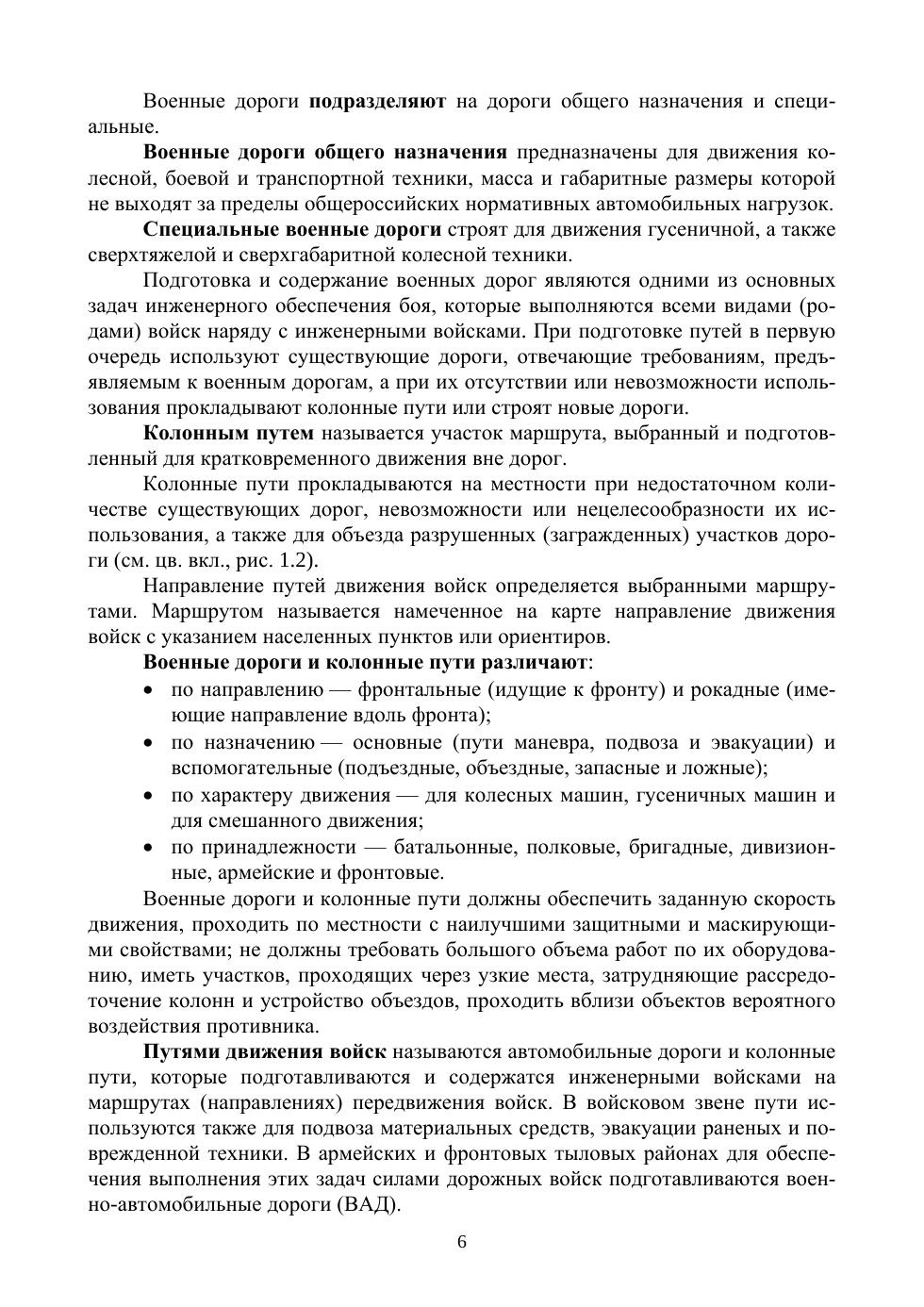 Военные дороги подразделяют на дороги общего назначения и специальные.

Военные дороги общего назначения предназначены для движения колесной, боевой и транспортной техники, масса и габаритные размеры которой не выходят за пределы общероссийских нормативных автомобильных нагрузок.

Специальные военные дороги строят для движения гусеничной, а также сверхтяжелой и сверхгабаритной колесной техники.

Подготовка и содержание военных дорог являются одними из основных задач инженерного обеспечения боя, которые выполняются всеми видами (родами) войск наряду с инженерными войсками. При подготовке путей в первую очередь используют существующие дороги, отвечающие требованиям, предъявляемым к военным дорогам, а при их отсутствии или невозможности использования прокладывают колонные пути или строят новые дороги.

Колонным путем называется участок маршрута, выбранный и подготовленный для кратковременного движения вне дорог.

Колонные пути прокладываются на местности при недостаточном количестве существующих дорог, невозможности или нецелесообразности их использования, а также для объезда разрушенных (загражденных) участков дороги (см. цв. вкл., рис. 1.2).

Направление путей движения войск определяется выбранными маршрутами. Маршрутом называется намеченное на карте направление движения войск с указанием населенных пунктов или ориентиров.

Военные дороги и колонные пути различают:
• по направлению — фронтальные (идущие к фронту) и рокадные (имеющие направление вдоль фронта);
• по назначению — основные (пути маневра, подвоза и эвакуации) и вспомогательные (подъездные, объездные, запасные и ложные);
• по характеру движения — для колесных машин, гусеничных машин и для смешанного движения;
• по принадлежности — батальонные, полковые, бригадные, дивизионные, армейские и фронтовые.

Военные дороги и колонные пути должны обеспечить заданную скорость движения, проходить по местности с наилучшими защитными и маскирующими свойствами; не должны требовать большого объема работ по их оборудованию, иметь участков, проходящих через узкие места, затрудняющие рассредоточение колонн и устройство объездов, проходить вблизи объектов вероятного воздействия противника.

Путями движения войск называются автомобильные дороги и колонные пути, которые подготавливаются и содержатся инженерными войсками на маршрутах (направлениях) передвижения войск. В войсковом звене пути используются также для подвоза материальных средств, эвакуации раненых и поврежденной техники. В армейских и фронтовых тыловых районах для обеспечения выполнения этих задач силами дорожных войск подготавливаются военно-автомобильные дороги (ВАД).

6